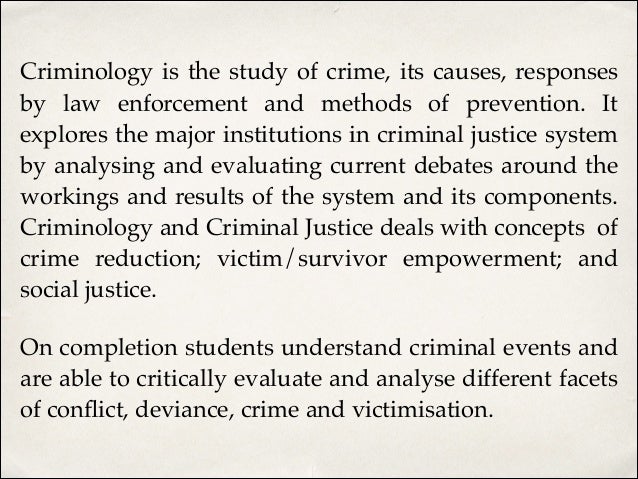 Criminology is the study of crime, its causes, responses by law enforcement and methods of prevention. It explores the major institutions in criminal justice system by analysing and evaluating current debates around the workings and results of the system and its components. Criminology and Criminal Justice deals with concepts of crime reduction; victim/survivor empowerment; and social justice.

On completion students understand criminal events and are able to critically evaluate and analyse different facets of conflict, deviance, crime and victimisation.